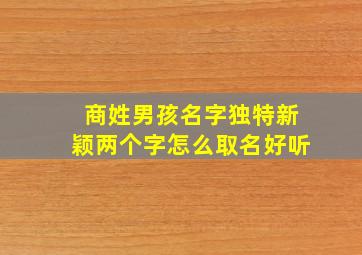 商姓男孩名字独特新颖两个字怎么取名好听